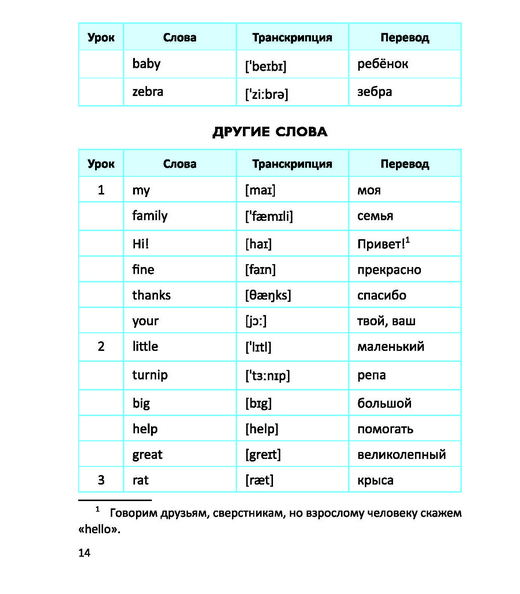 | Урок | Слова | Транскрипция | Перевод |
|---|---|---|---|
| | baby | [ˈbeɪbɪ] | ребёнок |
| | zebra | [ˈziːbrə] | зебра |

ДРУГИЕ СЛОВА

| Урок | Слова | Транскрипция | Перевод |
|---|---|---|---|
| 1 | my | [maɪ] | моя |
| | family | [ˈfæmɪli] | семья |
| | Hi! | [haɪ] | Привет!$^1$ |
| | fine | [faɪn] | прекрасно |
| | thanks | [θæŋks] | спасибо |
| | your | [jɔː] | твой, ваш |
| 2 | little | [ˈlɪtl] | маленький |
| | turnip | [ˈtɜːnɪp] | репа |
| | big | [bɪg] | большой |
| | help | [help] | помогать |
| | great | [greɪt] | великолепный |
| 3 | rat | [ræt] | крыса |

$^1$ Говорим друзьям, сверстникам, но взрослому человеку скажем «hello».

14